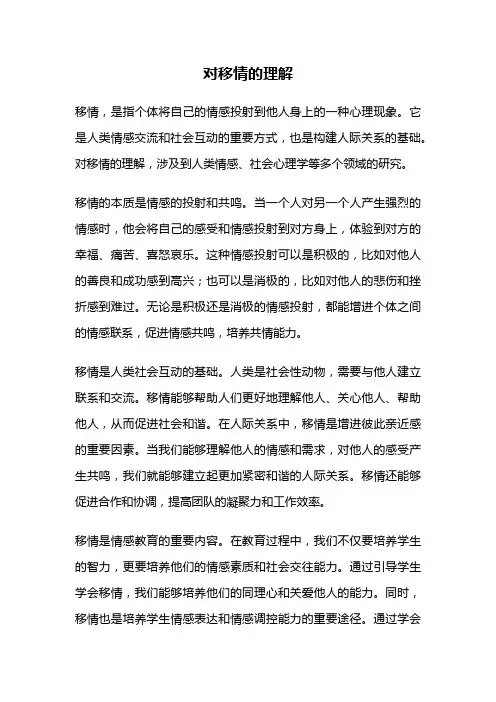 对移情的理解

移情，是指个体将自己的情感投射到他人身上的一种心理现象。它是人类情感交流和社会互动的重要方式，也是构建人际关系的基础。对移情的理解，涉及到人类情感、社会心理学等多个领域的研究。

移情的本质是情感的投射和共鸣。当一个人对另一个人产生强烈的情感时，他会将自己的感受和情感投射到对方身上，体验到对方的幸福、痛苦、喜怒哀乐。这种情感投射可以是积极的，比如对他人的善良和成功感到高兴；也可以是消极的，比如对他人的悲伤和挫折感到难过。无论是积极还是消极的情感投射，都能增进个体之间的情感联系，促进情感共鸣，培养共情能力。

移情是人类社会互动的基础。人类是社会性动物，需要与他人建立联系和交流。移情能够帮助人们更好地理解他人、关心他人、帮助他人，从而促进社会和谐。在人际关系中，移情是增进彼此亲近感的重要因素。当我们能够理解他人的情感和需求，对他人的感受产生共鸣，我们就能够建立起更加紧密和谐的人际关系。移情还能够促进合作和协调，提高团队的凝聚力和工作效率。

移情是情感教育的重要内容。在教育过程中，我们不仅要培养学生的智力，更要培养他们的情感素质和社会交往能力。通过引导学生学会移情，我们能够培养他们的同理心和关爱他人的能力。同时，移情也是培养学生情感表达和情感调控能力的重要途径。通过学会